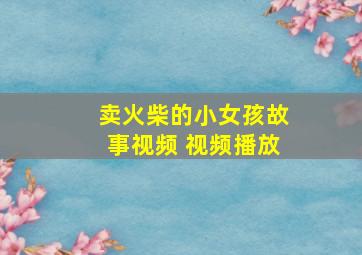 卖火柴的小女孩故事视频 视频播放